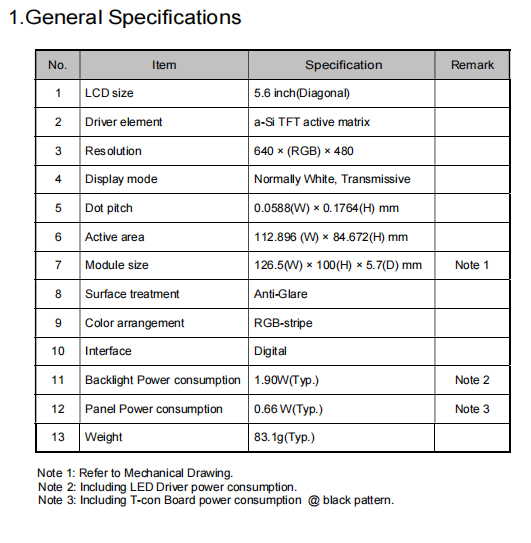 1.General Specifications

| No. | Item | Specification | Remark |
|---|---|---|---|
| 1 | LCD size | 5.6 inch(Diagonal) | |
| 2 | Driver element | a-Si TFT active matrix | |
| 3 | Resolution | 640 × (RGB) × 480 | |
| 4 | Display mode | Normally White, Transmissive | |
| 5 | Dot pitch | 0.0588(W) × 0.1764(H) mm | |
| 6 | Active area | 112.896 (W) × 84.672(H) mm | |
| 7 | Module size | 126.5(W) × 100(H) × 5.7(D) mm | Note 1 |
| 8 | Surface treatment | Anti-Glare | |
| 9 | Color arrangement | RGB-stripe | |
| 10 | Interface | Digital | |
| 11 | Backlight Power consumption | 1.90W(Typ.) | Note 2 |
| 12 | Panel Power consumption | 0.66 W(Typ.) | Note 3 |
| 13 | Weight | 83.1g(Typ.) | |

Note 1: Refer to Mechanical Drawing.
Note 2: Including LED Driver power consumption.
Note 3: Including T-con Board power consumption @ black pattern.